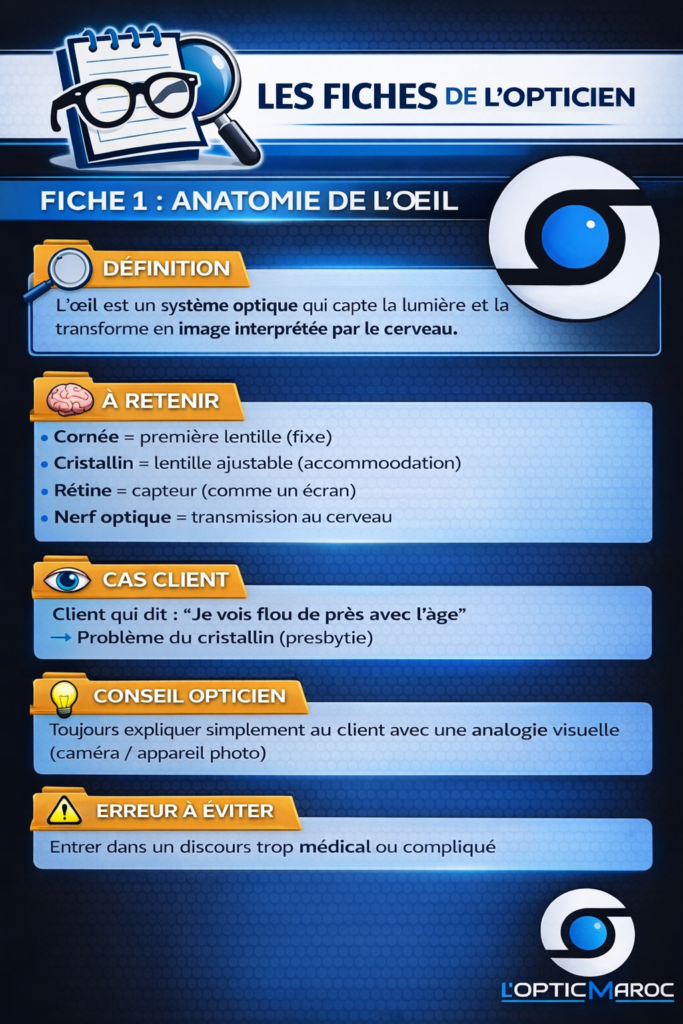 LES FICHES DE L'OPTICIEN

FICHE 1 : ANATOMIE DE L'ŒIL

DÉFINITION

L'œil est un système optique qui capte la lumière et la transforme en image interprétée par le cerveau.

À RETENIR

• Cornée = première lentille (fixe)
• Cristallin = lentille ajustable (accommoodation)
• Rétine = capteur (comme un écran)
• Nerf optique = transmission au cerveau

CAS CLIENT

Client qui dit : "Je vois flou de près avec l'âge"
→ Problème du cristallin (presbytie)

CONSEIL OPTICIEN

Toujours expliquer simplement au client avec une analogie visuelle (caméra / appareil photo)

ERREUR À ÉVITER

Entrer dans un discours trop médical ou compliqué

L'OPTICMAROC